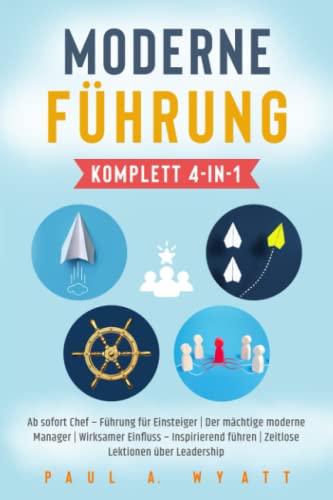 MODERNE FÜHRUNG

KOMPLETT 4-IN-1

Ab sofort Chef – Führung für Einsteiger | Der mächtige moderne Manager | Wirksamer Einfluss – Inspirierend führen | Zeitlose Lektionen über Leadership

PAUL A. WYATT